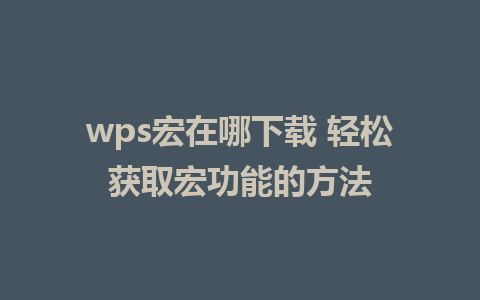 wps宏在哪下载 轻松获取宏功能的方法